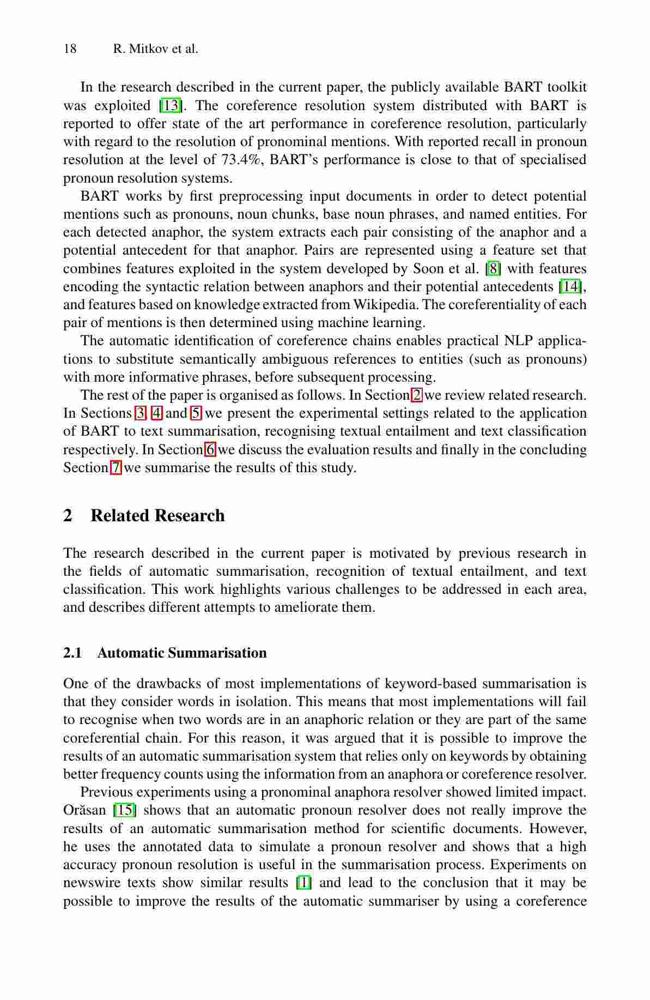 18 R. Mitkov et al.

In the research described in the current paper, the publicly available BART toolkit was exploited [13]. The coreference resolution system distributed with BART is reported to offer state of the art performance in coreference resolution, particularly with regard to the resolution of pronominal mentions. With reported recall in pronoun resolution at the level of 73.4%, BART's performance is close to that of specialised pronoun resolution systems.

BART works by first preprocessing input documents in order to detect potential mentions such as pronouns, noun chunks, base noun phrases, and named entities. For each detected anaphor, the system extracts each pair consisting of the anaphor and a potential antecedent for that anaphor. Pairs are represented using a feature set that combines features exploited in the system developed by Soon et al. [8] with features encoding the syntactic relation between anaphors and their potential antecedents [14], and features based on knowledge extracted from Wikipedia. The coreferentiality of each pair of mentions is then determined using machine learning.

The automatic identification of coreference chains enables practical NLP applications to substitute semantically ambiguous references to entities (such as pronouns) with more informative phrases, before subsequent processing.

The rest of the paper is organised as follows. In Section 2 we review related research. In Sections 3, 4 and 5 we present the experimental settings related to the application of BART to text summarisation, recognising textual entailment and text classification respectively. In Section 6 we discuss the evaluation results and finally in the concluding Section 7 we summarise the results of this study.

2 Related Research

The research described in the current paper is motivated by previous research in the fields of automatic summarisation, recognition of textual entailment, and text classification. This work highlights various challenges to be addressed in each area, and describes different attempts to ameliorate them.

2.1 Automatic Summarisation

One of the drawbacks of most implementations of keyword-based summarisation is that they consider words in isolation. This means that most implementations will fail to recognise when two words are in an anaphoric relation or they are part of the same coreferential chain. For this reason, it was argued that it is possible to improve the results of an automatic summarisation system that relies only on keywords by obtaining better frequency counts using the information from an anaphora or coreference resolver.

Previous experiments using a pronominal anaphora resolver showed limited impact. Orăsan [15] shows that an automatic pronoun resolver does not really improve the results of an automatic summarisation method for scientific documents. However, he uses the annotated data to simulate a pronoun resolver and shows that a high accuracy pronoun resolution is useful in the summarisation process. Experiments on newswire texts show similar results [1] and lead to the conclusion that it may be possible to improve the results of the automatic summariser by using a coreference